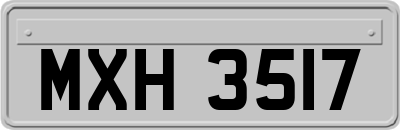 MXH 3517